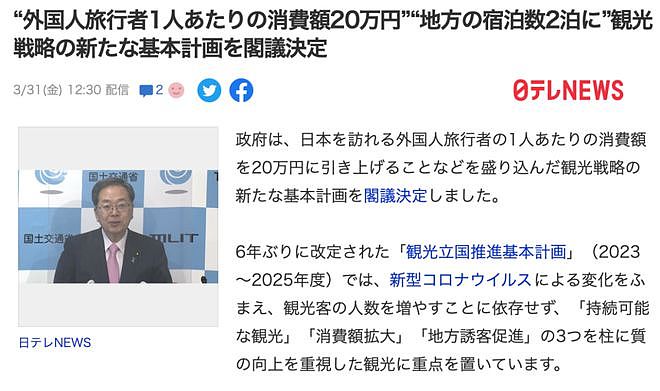 “外国人旅行者1人あたりの消費額20万円”“地方の宿泊数2泊に”観光戦略の新たな基本計画を閣議決定

3/31(金) 12:30 配信 2

日テレNEWS

国土交通省

国土交通省

MLIT

日テレNEWS

政府は、日本を訪れる外国人旅行者の1人あたりの消費額を20万円に引き上げることなどを盛り込んだ観光戦略の新たな基本計画を閣議決定しました。

6年ぶりに改定された「観光立国推進基本計画」（2023～2025年度）では、新型コロナウイルスによる変化をふまえ、観光客の人数を増やすことに依存せず、「持続可能な観光」「消費額拡大」「地方誘客促進」の3つを柱に質の向上を重視した観光に重点を置いています。